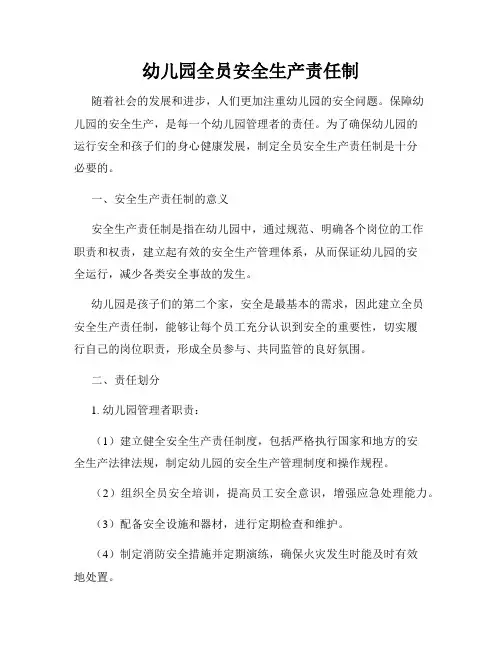 幼儿园全员安全生产责任制

随着社会的发展和进步，人们更加注重幼儿园的安全问题。保障幼儿园的安全生产，是每一个幼儿园管理者的责任。为了确保幼儿园的运行安全和孩子们的身心健康发展，制定全员安全生产责任制是十分必要的。

一、安全生产责任制的意义

安全生产责任制是指在幼儿园中，通过规范、明确各个岗位的工作职责和权责，建立起有效的安全生产管理体系，从而保证幼儿园的安全运行，减少各类安全事故的发生。

幼儿园是孩子们的第二个家，安全是最基本的需求，因此建立全员安全生产责任制，能够让每个员工充分认识到安全的重要性，切实履行自己的岗位职责，形成全员参与、共同监管的良好氛围。

二、责任划分

1. 幼儿园管理者职责：

（1）建立健全安全生产责任制度，包括严格执行国家和地方的安全生产法律法规，制定幼儿园的安全生产管理制度和操作规程。

（2）组织全员安全培训，提高员工安全意识，增强应急处理能力。

（3）配备安全设施和器材，进行定期检查和维护。

（4）制定消防安全措施并定期演练，确保火灾发生时能及时有效地处置。